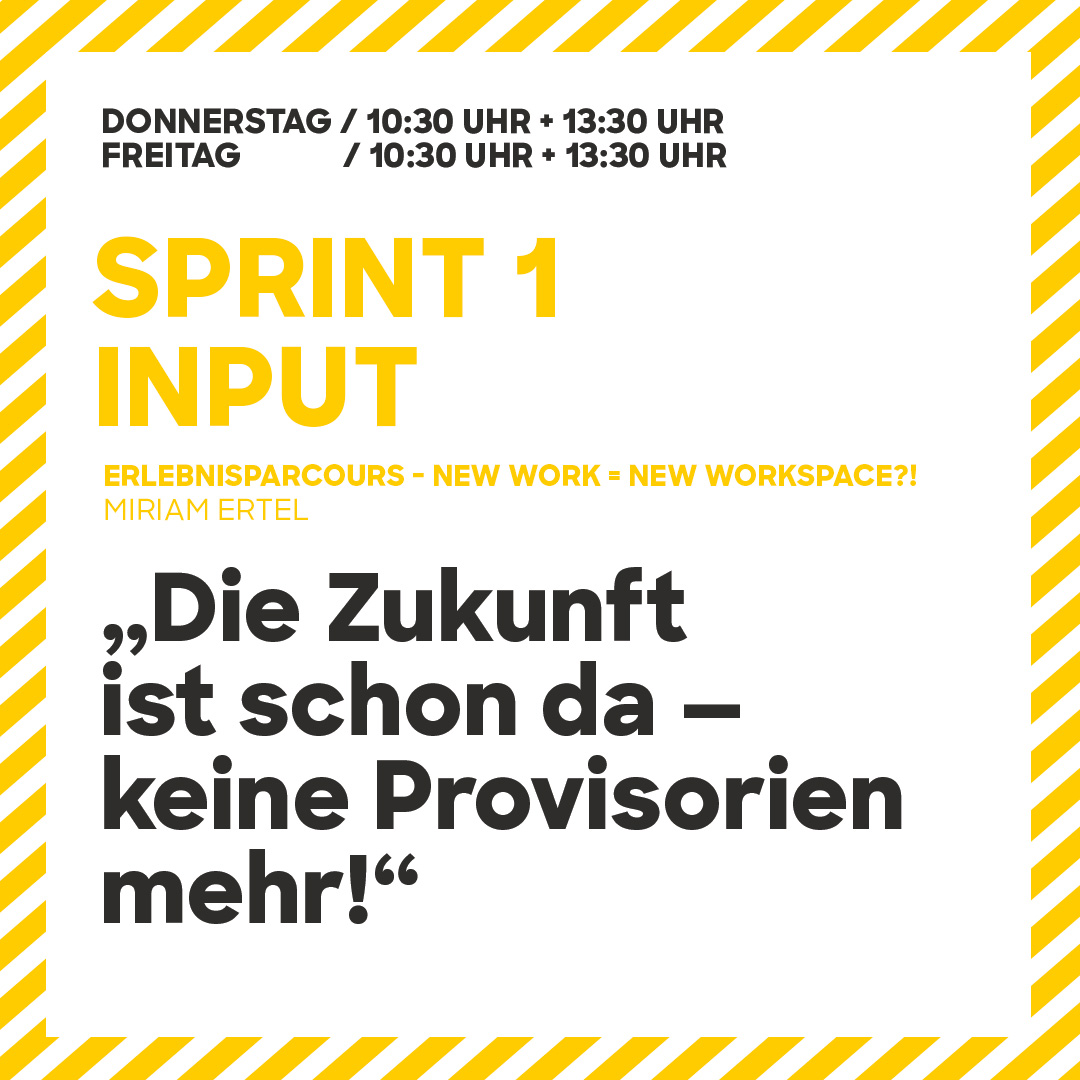 DONNERSTAG / 10:30 UHR + 13:30 UHR
FREITAG / 10:30 UHR + 13:30 UHR

SPRINT 1
INPUT

ERLEBNISPARCOURS - NEW WORK = NEW WORKSPACE?!
MIRIAM ERTEL

„Die Zukunft ist schon da – keine Provisorien mehr!“